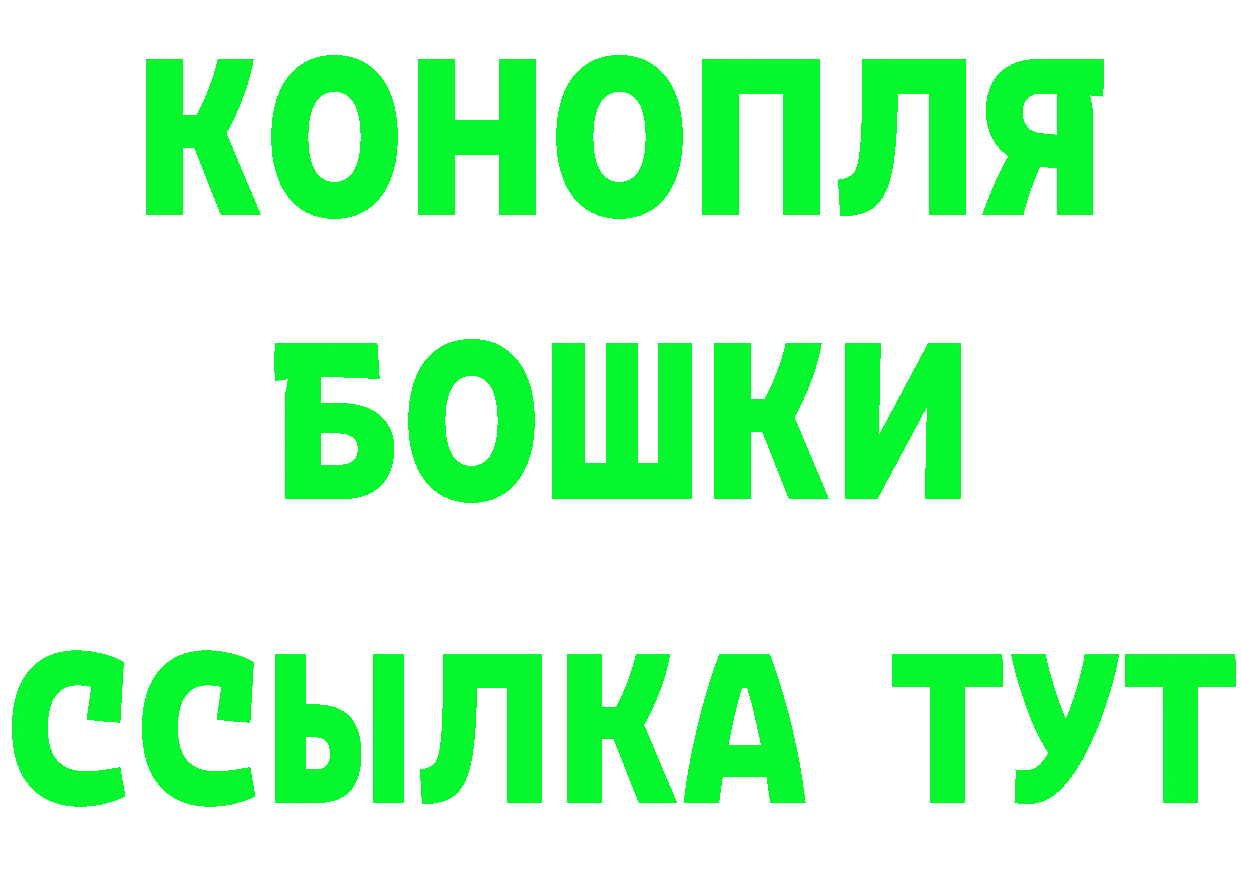 КОНОПЛЯ

БОШКИ

ССЫЛКА ТУТ